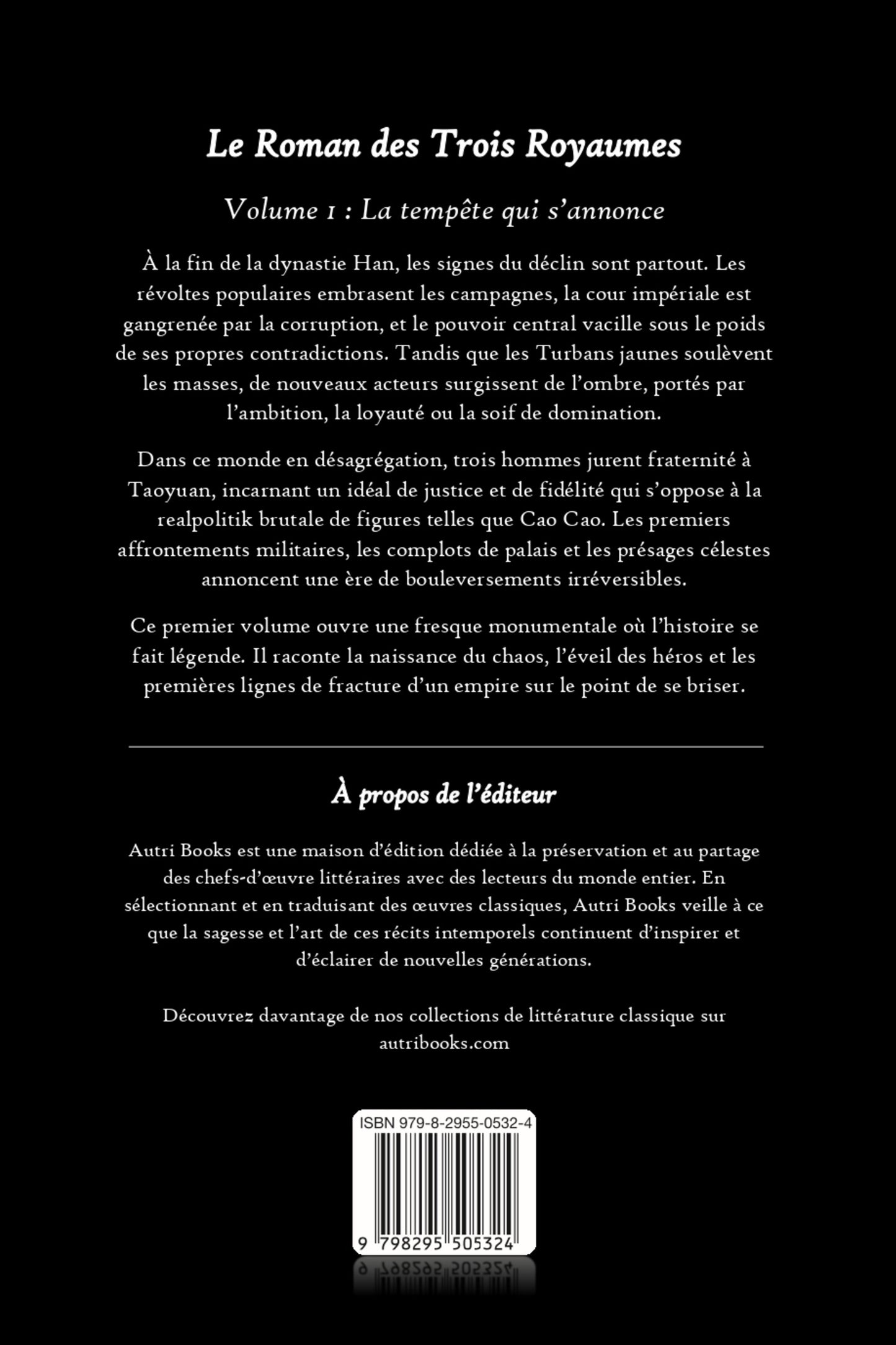 Le Roman des Trois Royaumes

Volume 1 : La tempête qui s'annonce

À la fin de la dynastie Han, les signes du déclin sont partout. Les révoltes populaires embrasent les campagnes, la cour impériale est gangrenée par la corruption, et le pouvoir central vacille sous le poids de ses propres contradictions. Tandis que les Turbans jaunes soulèvent les masses, de nouveaux acteurs surgissent de l'ombre, portés par l'ambition, la loyauté ou la soif de domination.

Dans ce monde en désagrégation, trois hommes jurent fraternité à Taoyuan, incarnant un idéal de justice et de fidélité qui s'oppose à la realpolitik brutale de figures telles que Cao Cao. Les premiers affrontements militaires, les complots de palais et les présages célestes annoncent une ère de bouleversements irréversibles.

Ce premier volume ouvre une fresque monumentale où l'histoire se fait légende. Il raconte la naissance du chaos, l'éveil des héros et les premières lignes de fracture d'un empire sur le point de se briser.

À propos de l'éditeur

Autri Books est une maison d'édition dédiée à la préservation et au partage des chefs-d'œuvre littéraires avec des lecteurs du monde entier. En sélectionnant et en traduisant des œuvres classiques, Autri Books veille à ce que la sagesse et l'art de ces récits intemporels continuent d'inspirer et d'éclairer de nouvelles générations.

Découvrez davantage de nos collections de littérature classique sur autribooks.com

ISBN 979-8-2955-0532-4

9 798295 505324